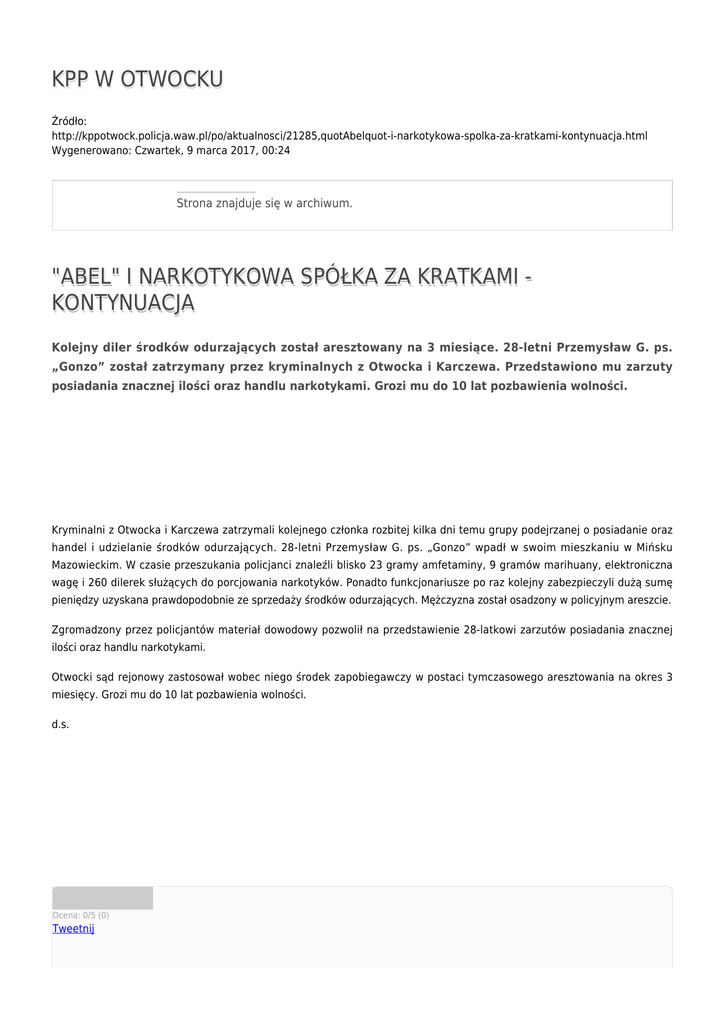 KPP W OTWOCKU

Źródło:
http://kppotwock.policja.waw.pl/po/aktualnosci/21285,quotAbelquot-i-narkotykowa-spolka-za-kratkami-kontynuacja.html
Wygenerowano: Czwartek, 9 marca 2017, 00:24

Strona znajduje się w archiwum.

"ABEL" I NARKOTYKOWA SPÓŁKA ZA KRATKAMI - KONTYNUACJA

Kolejny diler środków odurzających został aresztowany na 3 miesiące. 28-letni Przemysław G. ps. „Gonzo” został zatrzymany przez kryminalnych z Otwocka i Karczewa. Przedstawiono mu zarzuty posiadania znacznej ilości oraz handlu narkotykami. Grozi mu do 10 lat pozbawienia wolności.

Kryminalni z Otwocka i Karczewa zatrzymali kolejnego członka rozbitej kilka dni temu grupy podejrzanej o posiadanie oraz handel i udzielanie środków odurzających. 28-letni Przemysław G. ps. „Gonzo” wpadł w swoim mieszkaniu w Mińsku Mazowieckim. W czasie przeszukania policjanci znaleźli blisko 23 gramy amfetaminy, 9 gramów marihuany, elektroniczna wagę i 260 dilerek służących do porcjowania narkotyków. Ponadto funkcjonariusze po raz kolejny zabezpieczyli dużą sumę pieniędzy uzyskana prawdopodobnie ze sprzedaży środków odurzających. Mężczyzna został osadzony w policyjnym areszcie.

Zgromadzony przez policjantów materiał dowodowy pozwolił na przedstawienie 28-latkowi zarzutów posiadania znacznej ilości oraz handlu narkotykami.

Otwocki sąd rejonowy zastosował wobec niego środek zapobiegawczy w postaci tymczasowego aresztowania na okres 3 miesięcy. Grozi mu do 10 lat pozbawienia wolności.

d.s.

Ocena: 0/5 (0)
Tweetnij